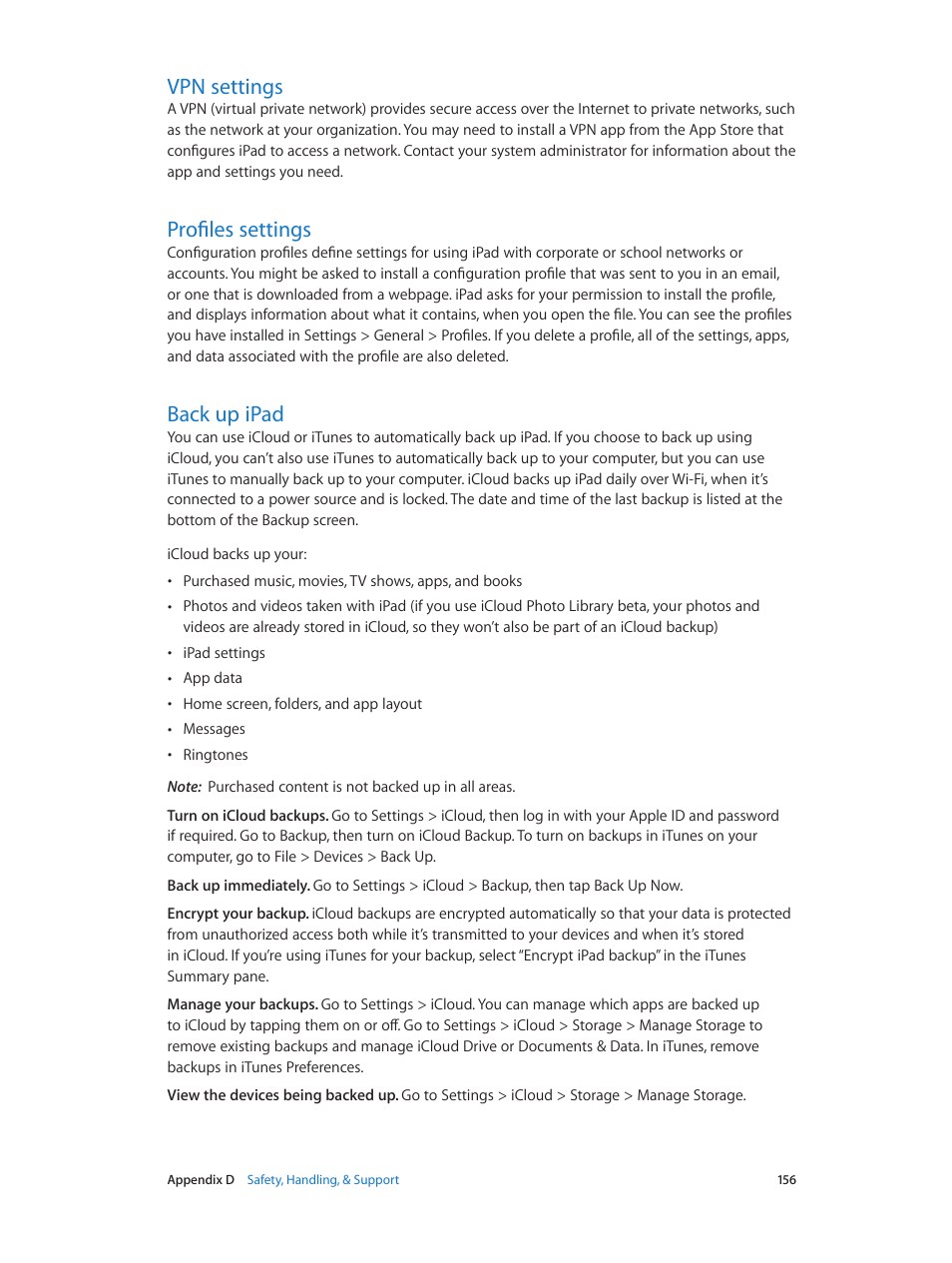 VPN settings

A VPN (virtual private network) provides secure access over the Internet to private networks, such as the network at your organization. You may need to install a VPN app from the App Store that configures iPad to access a network. Contact your system administrator for information about the app and settings you need.

Profiles settings

Configuration profiles define settings for using iPad with corporate or school networks or accounts. You might be asked to install a configuration profile that was sent to you in an email, or one that is downloaded from a webpage. iPad asks for your permission to install the profile, and displays information about what it contains, when you open the file. You can see the profiles you have installed in Settings > General > Profiles. If you delete a profile, all of the settings, apps, and data associated with the profile are also deleted.

Back up iPad

You can use iCloud or iTunes to automatically back up iPad. If you choose to back up using iCloud, you can't also use iTunes to automatically back up to your computer, but you can use iTunes to manually back up to your computer. iCloud backs up iPad daily over Wi-Fi, when it's connected to a power source and is locked. The date and time of the last backup is listed at the bottom of the Backup screen.

iCloud backs up your:

• Purchased music, movies, TV shows, apps, and books
• Photos and videos taken with iPad (if you use iCloud Photo Library beta, your photos and videos are already stored in iCloud, so they won't also be part of an iCloud backup)
• iPad settings
• App data
• Home screen, folders, and app layout
• Messages
• Ringtones

Note: Purchased content is not backed up in all areas.

Turn on iCloud backups. Go to Settings > iCloud, then log in with your Apple ID and password if required. Go to Backup, then turn on iCloud Backup. To turn on backups in iTunes on your computer, go to File > Devices > Back Up.

Back up immediately. Go to Settings > iCloud > Backup, then tap Back Up Now.

Encrypt your backup. iCloud backups are encrypted automatically so that your data is protected from unauthorized access both while it's transmitted to your devices and when it's stored in iCloud. If you're using iTunes for your backup, select "Encrypt iPad backup" in the iTunes Summary pane.

Manage your backups. Go to Settings > iCloud. You can manage which apps are backed up to iCloud by tapping them on or off. Go to Settings > iCloud > Storage > Manage Storage to remove existing backups and manage iCloud Drive or Documents & Data. In iTunes, remove backups in iTunes Preferences.

View the devices being backed up. Go to Settings > iCloud > Storage > Manage Storage.

Appendix D Safety, Handling, & Support 156